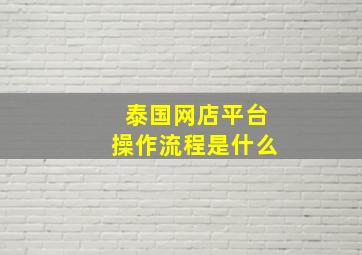 泰国网店平台
操作流程是什么